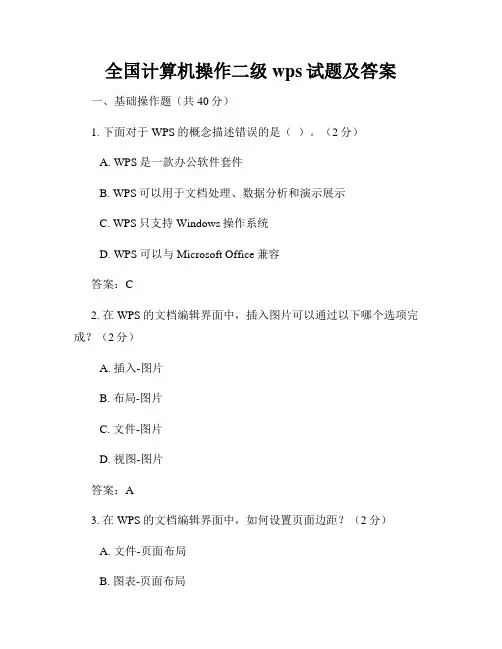 全国计算机操作二级 wps 试题及答案

一、基础操作题（共 40 分）

1. 下面对于 WPS 的概念描述错误的是（ ）。（2 分）

A. WPS 是一款办公软件套件

B. WPS 可以用于文档处理、数据分析和演示展示

C. WPS 只支持 Windows 操作系统

D. WPS 可以与 Microsoft Office 兼容

答案：C

2. 在 WPS 的文档编辑界面中，插入图片可以通过以下哪个选项完成？（2 分）

A. 插入-图片

B. 布局-图片

C. 文件-图片

D. 视图-图片

答案：A

3. 在 WPS 的文档编辑界面中，如何设置页面边距？（2 分）

A. 文件-页面布局

B. 图表-页面布局